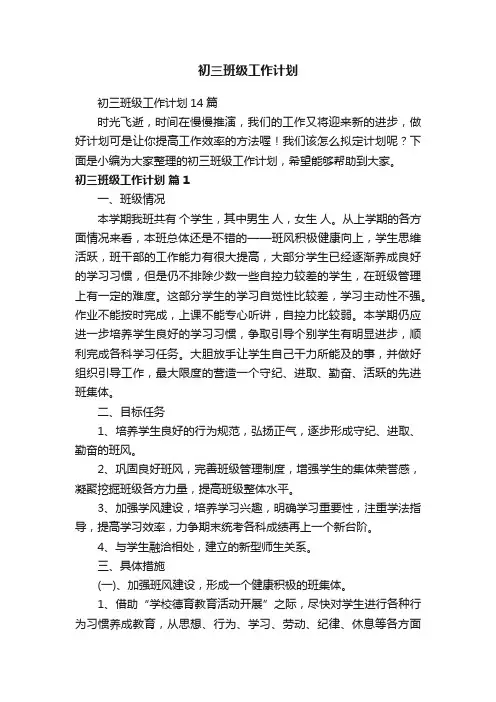 初三班级工作计划

初三班级工作计划14篇

时光飞逝，时间在慢慢推演，我们的工作又将迎来新的进步，做好计划可是让你提高工作效率的方法喔！我们该怎么拟定计划呢？下面是小编为大家整理的初三班级工作计划，希望能够帮助到大家。

初三班级工作计划 篇1

一、班级情况

本学期我班共有 个学生，其中男生 人，女生 人。从上学期的各方面情况来看，本班总体还是不错的——班风积极健康向上，学生思维活跃，班干部的工作能力有很大提高，大部分学生已经逐渐养成良好的学习习惯，但是仍不排除少数一些自控力较差的学生，在班级管理上有一定的难度。这部分学生的学习自觉性比较差，学习主动性不强。作业不能按时完成，上课不能专心听讲，自控力比较弱。本学期仍应进一步培养学生良好的学习习惯，争取引导个别学生有明显进步，顺利完成各科学习任务。大胆放手让学生自己干力所能及的事，并做好组织引导工作，最大限度的营造一个守纪、进取、勤奋、活跃的先进班集体。

二、目标任务

1、培养学生良好的行为规范，弘扬正气，逐步形成守纪、进取、勤奋的班风。

2、巩固良好班风，完善班级管理制度，增强学生的集体荣誉感，凝聚挖掘班级各方力量，提高班级整体水平。

3、加强学风建设，培养学习兴趣，明确学习重要性，注重学法指导，提高学习效率，力争期末统考各科成绩再上一个新台阶。

4、与学生融洽相处，建立的新型师生关系。

三、具体措施

(一)、加强班风建设，形成一个健康积极的班集体。

1、借助“学校德育教育活动开展”之际，尽快对学生进行各种行为习惯养成教育，从思想、行为、学习、劳动、纪律、休息等各方面